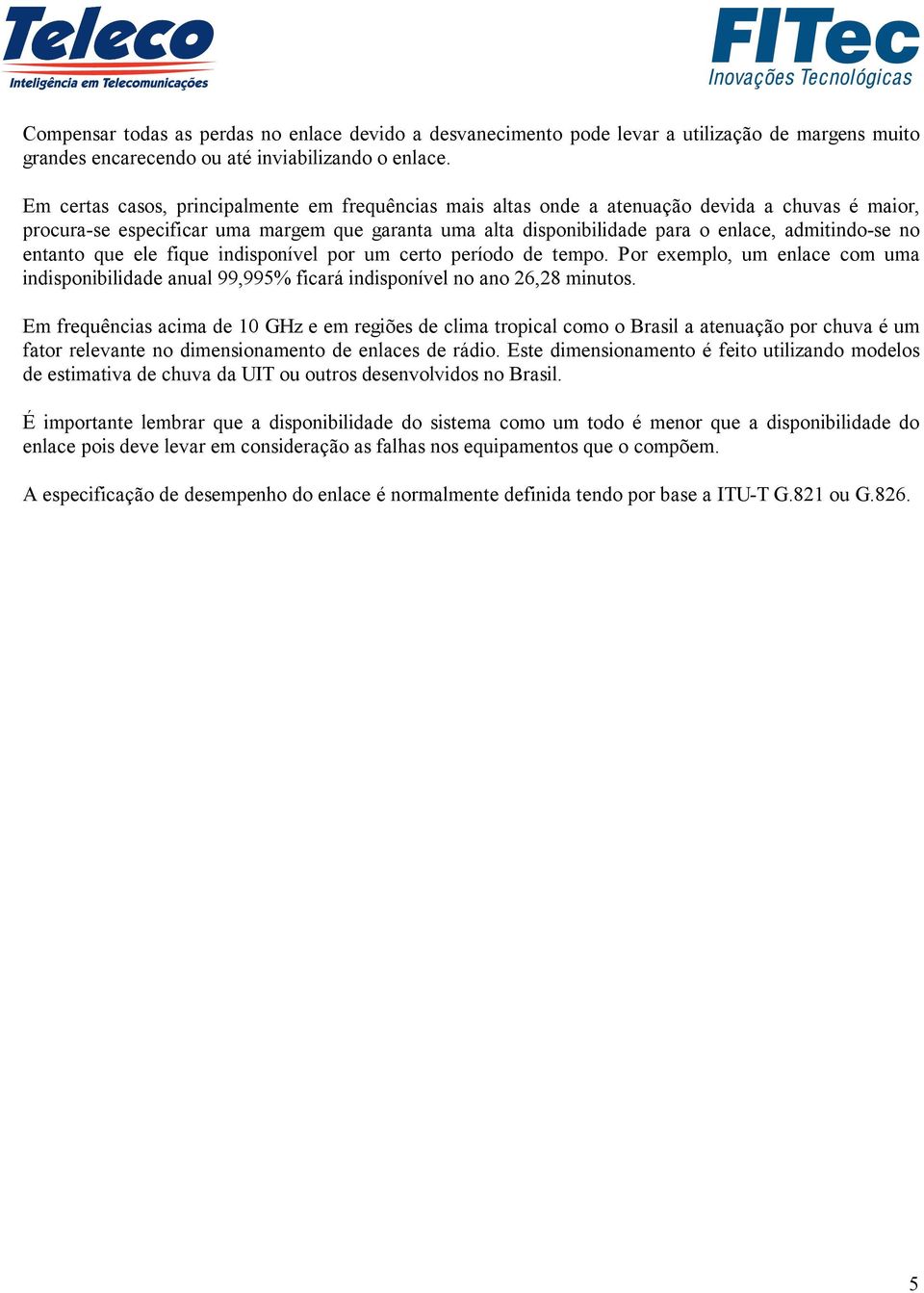 Teleco
Inteligência em Telecomunicações

FITec
Inovações Tecnológicas

Compensar todas as perdas no enlace devido a desvanecimento pode levar a utilização de margens muito grandes encarecendo ou até inviabilizando o enlace.

Em certas casos, principalmente em frequências mais altas onde a atenuação devida a chuvas é maior, procura-se especificar uma margem que garanta uma alta disponibilidade para o enlace, admitindo-se no entanto que ele fique indisponível por um certo período de tempo. Por exemplo, um enlace com uma indisponibilidade anual 99,995% ficará indisponível no ano 26,28 minutos.

Em frequências acima de 10 GHz e em regiões de clima tropical como o Brasil a atenuação por chuva é um fator relevante no dimensionamento de enlaces de rádio. Este dimensionamento é feito utilizando modelos de estimativa de chuva da UIT ou outros desenvolvidos no Brasil.

É importante lembrar que a disponibilidade do sistema como um todo é menor que a disponibilidade do enlace pois deve levar em consideração as falhas nos equipamentos que o compõem.

A especificação de desempenho do enlace é normalmente definida tendo por base a ITU-T G.821 ou G.826.

5